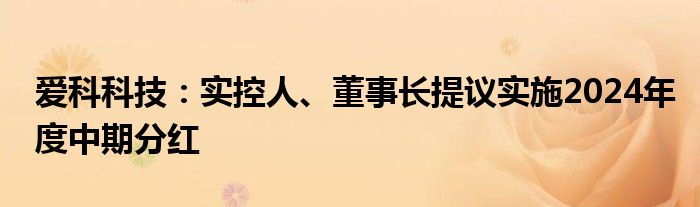 爱科科技：实控人、董事长提议实施2024年度中期分红